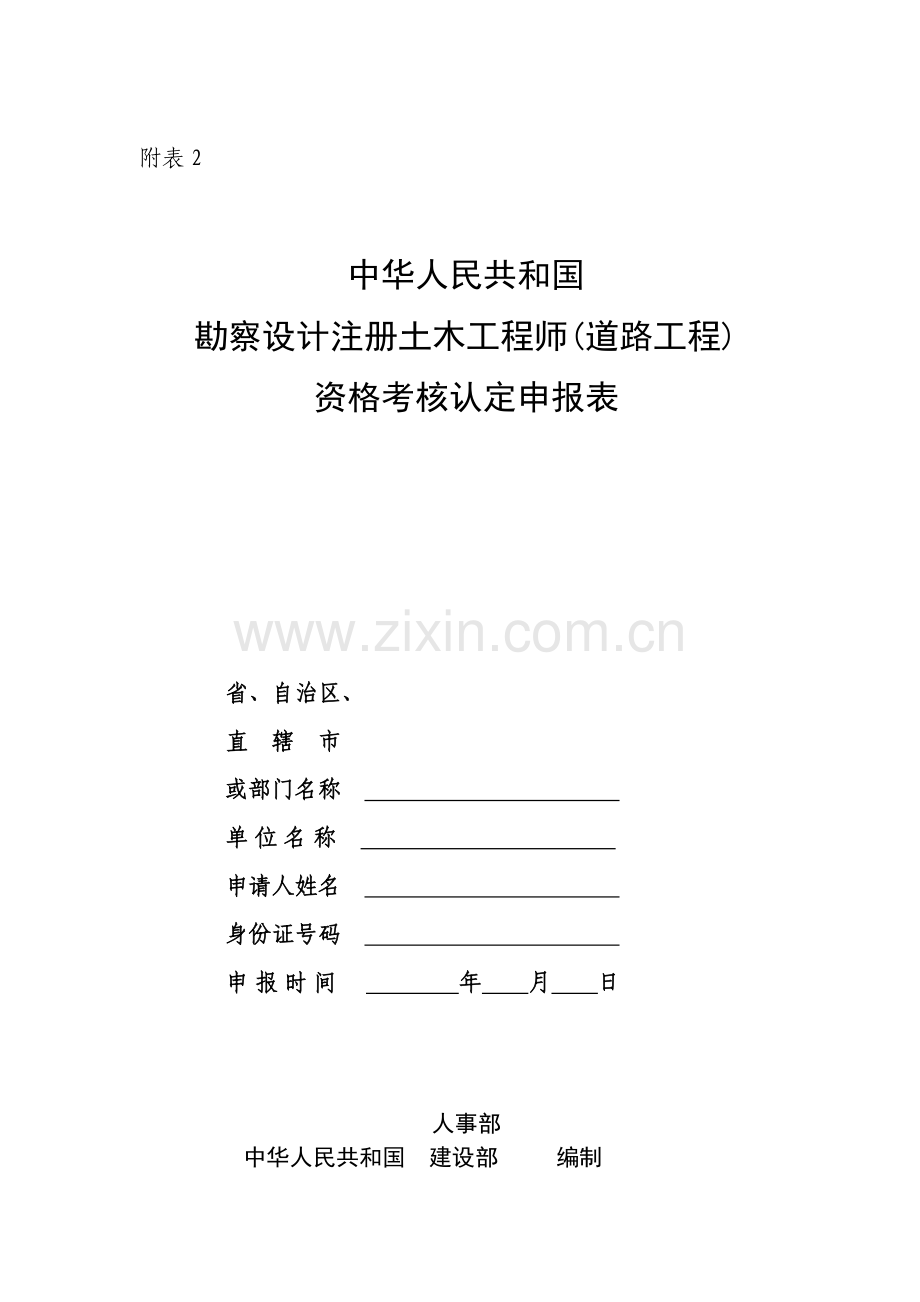 附表 2

中华人民共和国
勘察设计注册土木工程师(道路工程)
资格考核认定申报表

www.zixin.com.cn

省、自治区、
直 辖 市
或部门名称 ______________________
单 位 名 称 ______________________
申请人姓名 ______________________
身份证号码 ______________________
申 报 时 间 ________年____月____日

人事部
中华人民共和国 建设部 编制